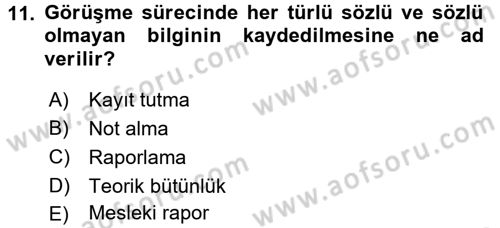 11. Görüşme sürecinde her türlü sözlü ve sözlü olmayan bilginin kaydedilmesine ne ad verilir?

A) Kayıt tutma
B) Not alma
C) Raporlama
D) Teorik bütünlük
E) Mesleki rapor

www.aofsoru.com
www.aofsoru.com
www.aofsoru.com
www.aofsoru.com